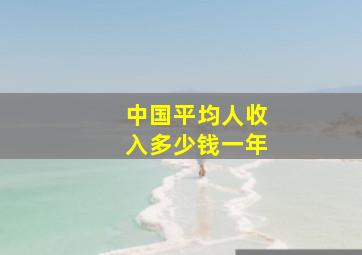 中国平均人收入多少钱一年